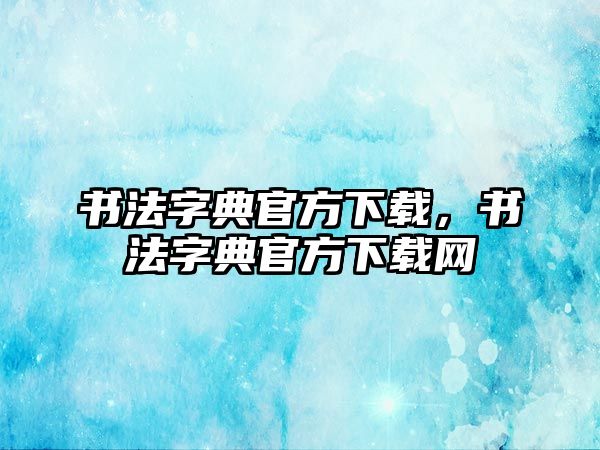 书法字典官方下载，书法字典官方下载网